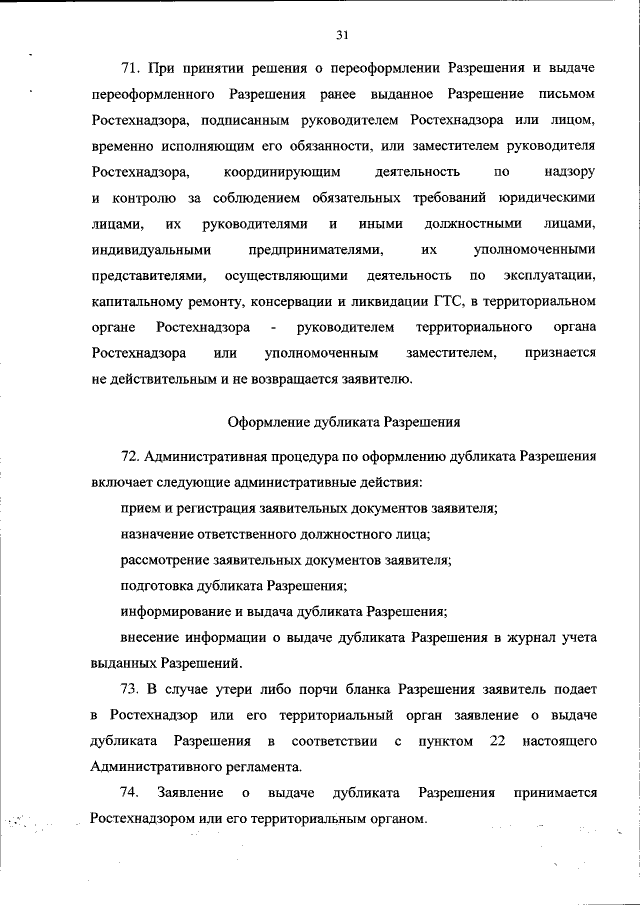 31

71. При принятии решения о переоформлении Разрешения и выдаче переоформленного Разрешения ранее выданное Разрешение письмом Ростехнадзора, подписанным руководителем Ростехнадзора или лицом, временно исполняющим его обязанности, или заместителем руководителя Ростехнадзора, координирующим деятельность по надзору и контролю за соблюдением обязательных требований юридическими лицами, их руководителями и иными должностными лицами, индивидуальными предпринимателями, их уполномоченными представителями, осуществляющими деятельность по эксплуатации, капитальному ремонту, консервации и ликвидации ГТС, в территориальном органе Ростехнадзора - руководителем территориального органа Ростехнадзора или уполномоченным заместителем, признается не действительным и не возвращается заявителю.

Оформление дубликата Разрешения

72. Административная процедура по оформлению дубликата Разрешения включает следующие административные действия:

прием и регистрация заявительных документов заявителя;

назначение ответственного должностного лица;

рассмотрение заявительных документов заявителя;

подготовка дубликата Разрешения;

информирование и выдача дубликата Разрешения;

внесение информации о выдаче дубликата Разрешения в журнал учета выданных Разрешений.

73. В случае утери либо порчи бланка Разрешения заявитель подает в Ростехнадзор или его территориальный орган заявление о выдаче дубликата Разрешения в соответствии с пунктом 22 настоящего Административного регламента.

74. Заявление о выдаче дубликата Разрешения принимается Ростехнадзором или его территориальным органом.